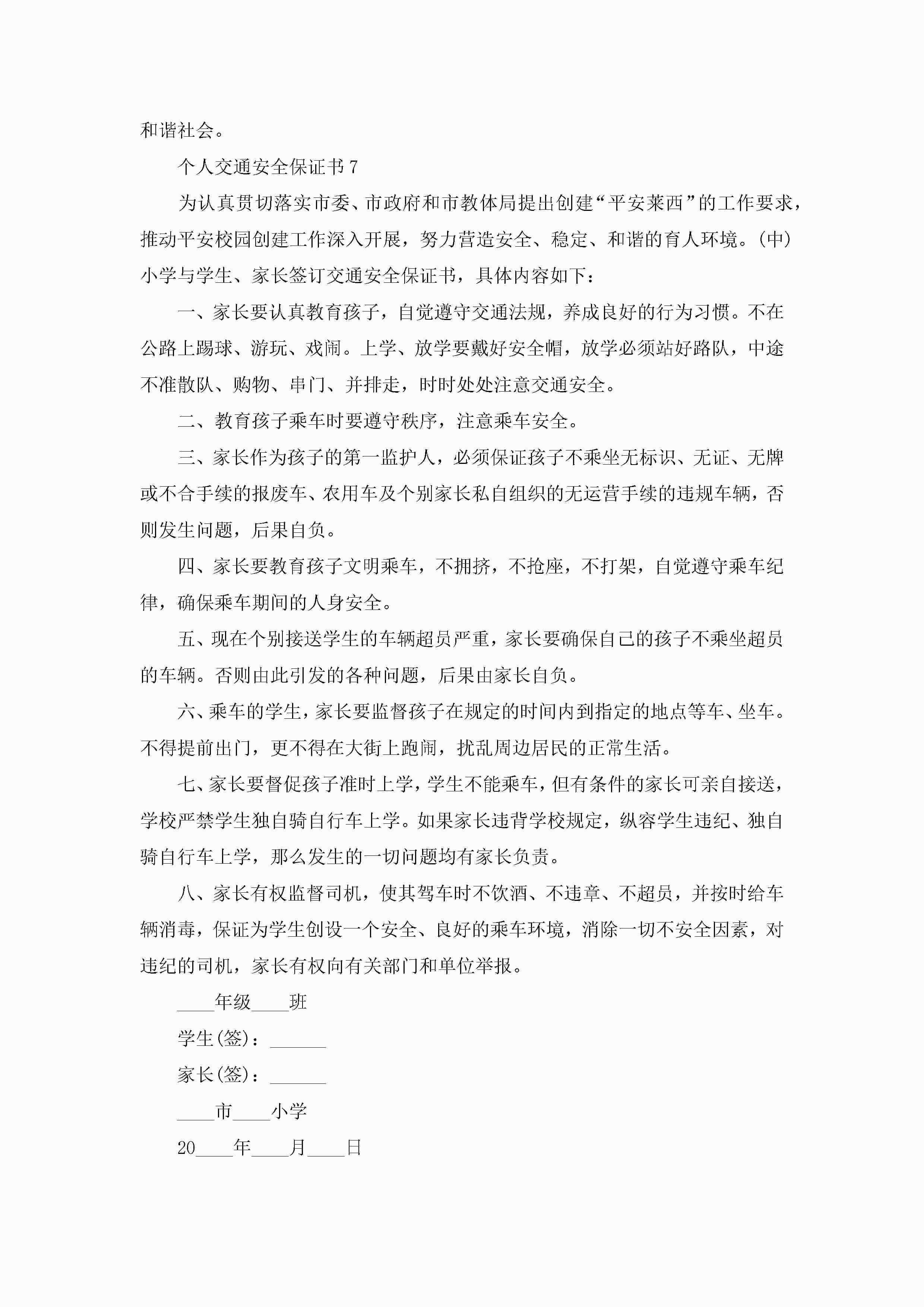 和谐社会。

个人交通安全保证书7

为认真贯切落实市委、市政府和市教体局提出创建“平安莱西”的工作要求，推动平安校园创建工作深入开展，努力营造安全、稳定、和谐的育人环境。(中)小学与学生、家长签订交通安全保证书，具体内容如下：

一、家长要认真教育孩子，自觉遵守交通法规，养成良好的行为习惯。不在公路上踢球、游玩、戏闹。上学、放学要戴好安全帽，放学必须站好路队，中途不准散队、购物、串门、并排走，时时处处注意交通安全。

二、教育孩子乘车时要遵守秩序，注意乘车安全。

三、家长作为孩子的第一监护人，必须保证孩子不乘坐无标识、无证、无牌或不合手续的报废车、农用车及个别家长私自组织的无运营手续的违规车辆，否则发生问题，后果自负。

四、家长要教育孩子文明乘车，不拥挤，不抢座，不打架，自觉遵守乘车纪律，确保乘车期间的人身安全。

五、现在个别接送学生的车辆超员严重，家长要确保自己的孩子不乘坐超员的车辆。否则由此引发的各种问题，后果由家长自负。

六、乘车的学生，家长要监督孩子在规定的时间内到指定的地点等车、坐车。不得提前出门，更不得在大街上跑闹，扰乱周边居民的正常生活。

七、家长要督促孩子准时上学，学生不能乘车，但有条件的家长可亲自接送，学校严禁学生独自骑自行车上学。如果家长违背学校规定，纵容学生违纪、独自骑自行车上学，那么发生的一切问题均有家长负责。

八、家长有权监督司机，使其驾车时不饮酒、不违章、不超员，并按时给车辆消毒，保证为学生创设一个安全、良好的乘车环境，消除一切不安全因素，对违纪的司机，家长有权向有关部门和单位举报。

____年级____班

学生(签)：______

家长(签)：______

____市____小学

20____年____月____日